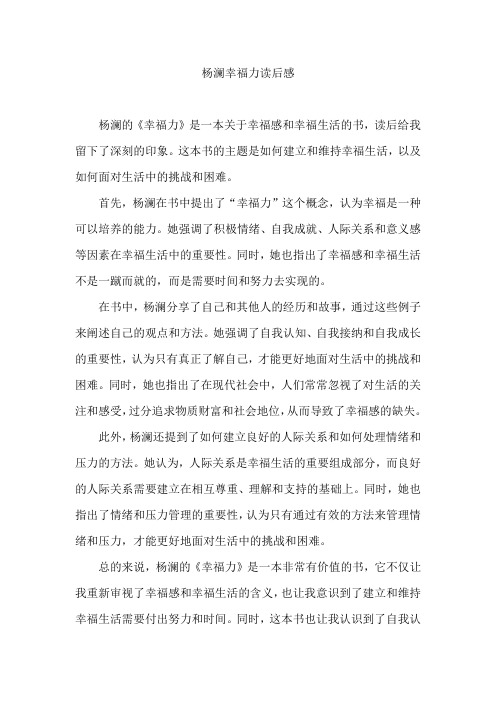 杨澜幸福力读后感

杨澜的《幸福力》是一本关于幸福感和幸福生活的书，读后给我留下了深刻的印象。这本书的主题是如何建立和维持幸福生活，以及如何面对生活中的挑战和困难。

首先，杨澜在书中提出了“幸福力”这个概念，认为幸福是一种可以培养的能力。她强调了积极情绪、自我成就、人际关系和意义感等因素在幸福生活中的重要性。同时，她也指出了幸福感和幸福生活不是一蹴而就的，而是需要时间和努力去实现的。

在书中，杨澜分享了自己和其他人的经历和故事，通过这些例子来阐述自己的观点和方法。她强调了自我认知、自我接纳和自我成长的重要性，认为只有真正了解自己，才能更好地面对生活中的挑战和困难。同时，她也指出了在现代社会中，人们常常忽视了对生活的关注和感受，过分追求物质财富和社会地位，从而导致了幸福感的缺失。

此外，杨澜还提到了如何建立良好的人际关系和如何处理情绪和压力的方法。她认为，人际关系是幸福生活的重要组成部分，而良好的人际关系需要建立在相互尊重、理解和支持的基础上。同时，她也指出了情绪和压力管理的重要性，认为只有通过有效的方法来管理情绪和压力，才能更好地面对生活中的挑战和困难。

总的来说，杨澜的《幸福力》是一本非常有价值的书，它不仅让我重新审视了幸福感和幸福生活的含义，也让我意识到了建立和维持幸福生活需要付出努力和时间。同时，这本书也让我认识到了自我认